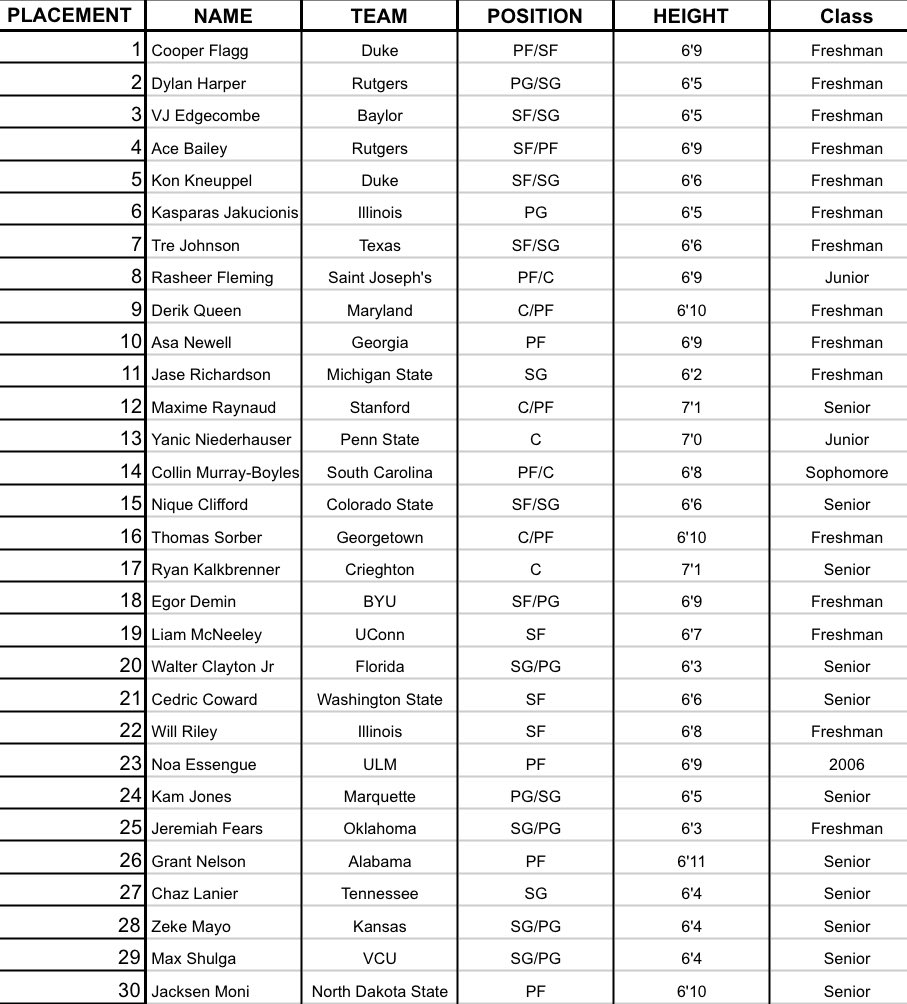 | PLACEMENT | NAME | TEAM | POSITION | HEIGHT | Class |
|---|---|---|---|---|---|
| 1 | Cooper Flagg | Duke | PF/SF | 6'9 | Freshman |
| 2 | Dylan Harper | Rutgers | PG/SG | 6'5 | Freshman |
| 3 | VJ Edgecombe | Baylor | SF/SG | 6'5 | Freshman |
| 4 | Ace Bailey | Rutgers | SF/PF | 6'9 | Freshman |
| 5 | Kon Kneuppel | Duke | SF/SG | 6'6 | Freshman |
| 6 | Kasparas Jakucionis | Illinois | PG | 6'5 | Freshman |
| 7 | Tre Johnson | Texas | SF/SG | 6'6 | Freshman |
| 8 | Rasheer Fleming | Saint Joseph's | PF/C | 6'9 | Junior |
| 9 | Derik Queen | Maryland | C/PF | 6'10 | Freshman |
| 10 | Asa Newell | Georgia | PF | 6'9 | Freshman |
| 11 | Jase Richardson | Michigan State | SG | 6'2 | Freshman |
| 12 | Maxime Raynaud | Stanford | C/PF | 7'1 | Senior |
| 13 | Yanic Niederhauser | Penn State | C | 7'0 | Junior |
| 14 | Collin Murray-Boyles | South Carolina | PF/C | 6'8 | Sophomore |
| 15 | Nique Clifford | Colorado State | SF/SG | 6'6 | Senior |
| 16 | Thomas Sorber | Georgetown | C/PF | 6'10 | Freshman |
| 17 | Ryan Kalkbrenner | Crieghton | C | 7'1 | Senior |
| 18 | Egor Demin | BYU | SF/PG | 6'9 | Freshman |
| 19 | Liam McNeeley | UConn | SF | 6'7 | Freshman |
| 20 | Walter Clayton Jr | Florida | SG/PG | 6'3 | Senior |
| 21 | Cedric Coward | Washington State | SF | 6'6 | Senior |
| 22 | Will Riley | Illinois | SF | 6'8 | Freshman |
| 23 | Noa Essengue | ULM | PF | 6'9 | 2006 |
| 24 | Kam Jones | Marquette | PG/SG | 6'5 | Senior |
| 25 | Jeremiah Fears | Oklahoma | SG/PG | 6'3 | Freshman |
| 26 | Grant Nelson | Alabama | PF | 6'11 | Senior |
| 27 | Chaz Lanier | Tennessee | SG | 6'4 | Senior |
| 28 | Zeke Mayo | Kansas | SG/PG | 6'4 | Senior |
| 29 | Max Shulga | VCU | SG/PG | 6'4 | Senior |
| 30 | Jacksen Moni | North Dakota State | PF | 6'10 | Senior |